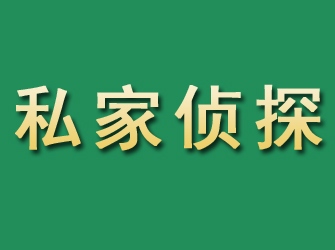 私家侦探